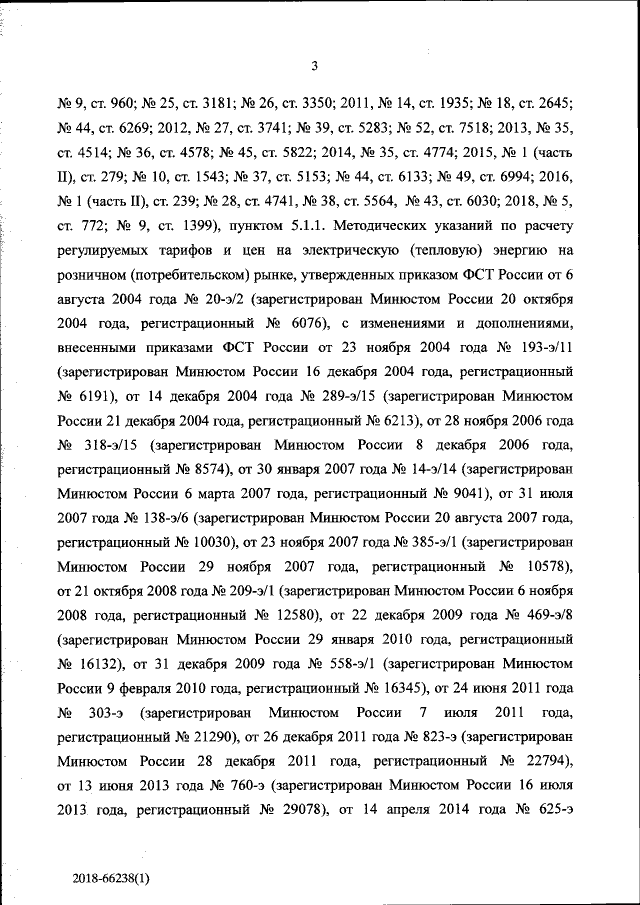 3

№ 9, ст. 960; № 25, ст. 3181; № 26, ст. 3350; 2011, № 14, ст. 1935; № 18, ст. 2645; № 44, ст. 6269; 2012, № 27, ст. 3741; № 39, ст. 5283; № 52, ст. 7518; 2013, № 35, ст. 4514; № 36, ст. 4578; № 45, ст. 5822; 2014, № 35, ст. 4774; 2015, № 1 (часть II), ст. 279; № 10, ст. 1543; № 37, ст. 5153; № 44, ст. 6133; № 49, ст. 6994; 2016, № 1 (часть II), ст. 239; № 28, ст. 4741, № 38, ст. 5564, № 43, ст. 6030; 2018, № 5, ст. 772; № 9, ст. 1399), пунктом 5.1.1. Методических указаний по расчету регулируемых тарифов и цен на электрическую (тепловую) энергию на розничном (потребительском) рынке, утвержденных приказом ФСТ России от 6 августа 2004 года № 20-э/2 (зарегистрирован Минюстом России 20 октября 2004 года, регистрационный № 6076), с изменениями и дополнениями, внесенными приказами ФСТ России от 23 ноября 2004 года № 193-э/11 (зарегистрирован Минюстом России 16 декабря 2004 года, регистрационный № 6191), от 14 декабря 2004 года № 289-э/15 (зарегистрирован Минюстом России 21 декабря 2004 года, регистрационный № 6213), от 28 ноября 2006 года № 318-э/15 (зарегистрирован Минюстом России 8 декабря 2006 года, регистрационный № 8574), от 30 января 2007 года № 14-э/14 (зарегистрирован Минюстом России 6 марта 2007 года, регистрационный № 9041), от 31 июля 2007 года № 138-э/6 (зарегистрирован Минюстом России 20 августа 2007 года, регистрационный № 10030), от 23 ноября 2007 года № 385-э/1 (зарегистрирован Минюстом России 29 ноября 2007 года, регистрационный № 10578), от 21 октября 2008 года № 209-э/1 (зарегистрирован Минюстом России 6 ноября 2008 года, регистрационный № 12580), от 22 декабря 2009 года № 469-э/8 (зарегистрирован Минюстом России 29 января 2010 года, регистрационный № 16132), от 31 декабря 2009 года № 558-э/1 (зарегистрирован Минюстом России 9 февраля 2010 года, регистрационный № 16345), от 24 июня 2011 года № 303-э (зарегистрирован Минюстом России 7 июля 2011 года, регистрационный № 21290), от 26 декабря 2011 года № 823-э (зарегистрирован Минюстом России 28 декабря 2011 года, регистрационный № 22794), от 13 июня 2013 года № 760-э (зарегистрирован Минюстом России 16 июля 2013 года, регистрационный № 29078), от 14 апреля 2014 года № 625-э

2018-66238(1)